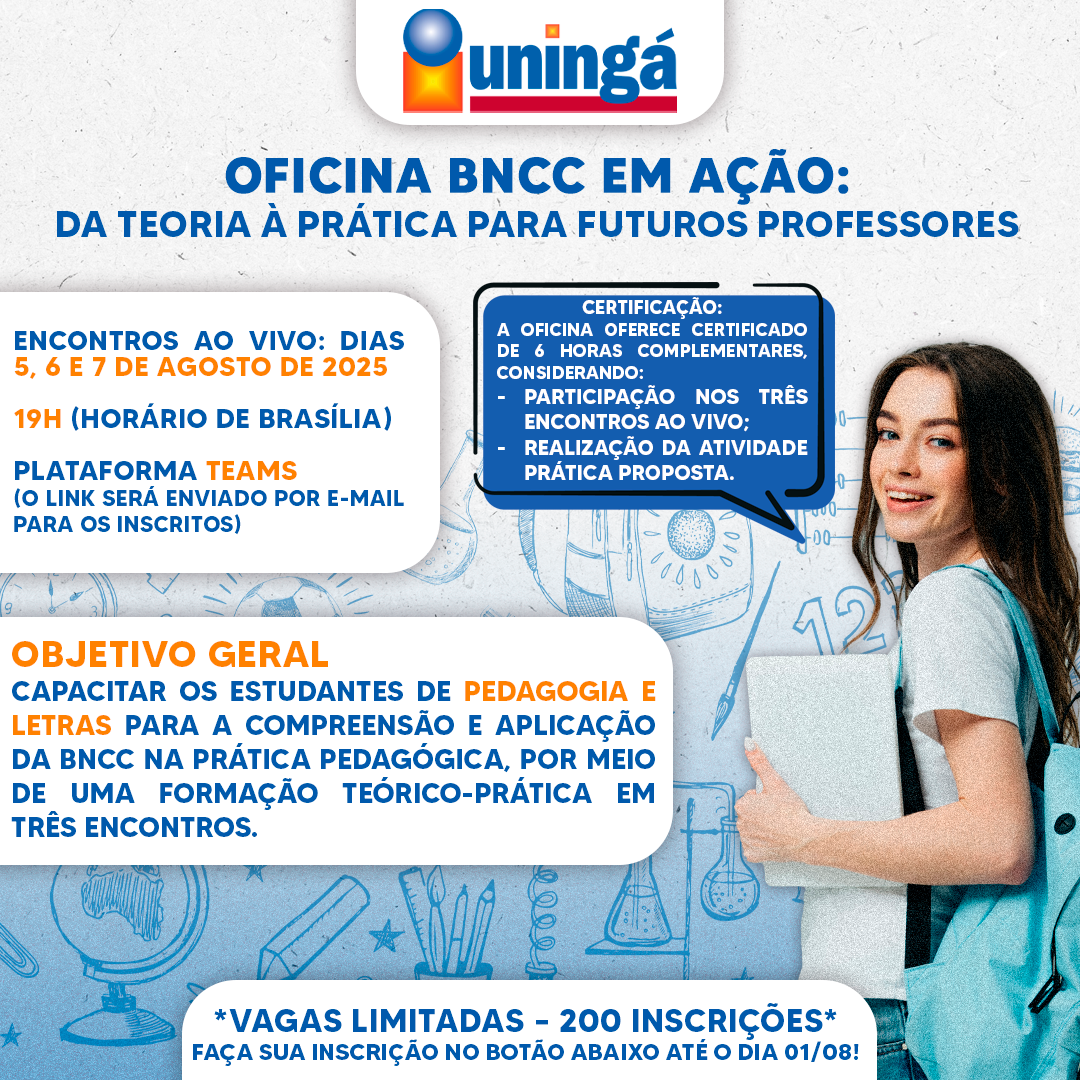 uningá

OFICINA BNCC EM AÇÃO:
DA TEORIA À PRÁTICA PARA FUTUROS PROFESSORES

ENCONTROS AO VIVO: DIAS 5, 6 E 7 DE AGOSTO DE 2025

19H (HORÁRIO DE BRASÍLIA)

PLATAFORMA TEAMS
(O LINK SERÁ ENVIADO POR E-MAIL PARA OS INSCRITOS)

CERTIFICAÇÃO:
A OFICINA OFERECE CERTIFICADO DE 6 HORAS COMPLEMENTARES, CONSIDERANDO:
- PARTICIPAÇÃO NOS TRÊS ENCONTROS AO VIVO;
- REALIZAÇÃO DA ATIVIDADE PRÁTICA PROPOSTA.

OBJETIVO GERAL
CAPACITAR OS ESTUDANTES DE PEDAGOGIA E LETRAS PARA A COMPREENSÃO E APLICAÇÃO DA BNCC NA PRÁTICA PEDAGÓGICA, POR MEIO DE UMA FORMAÇÃO TEÓRICO-PRÁTICA EM TRÊS ENCONTROS.

*VAGAS LIMITADAS - 200 INSCRIÇÕES*
FAÇA SUA INSCRIÇÃO NO BOTÃO ABAIXO ATÉ O DIA 01/08!